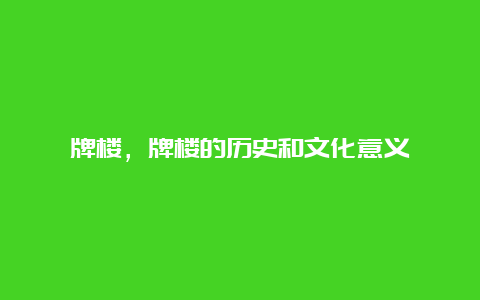 牌楼，牌楼的历史和文化意义